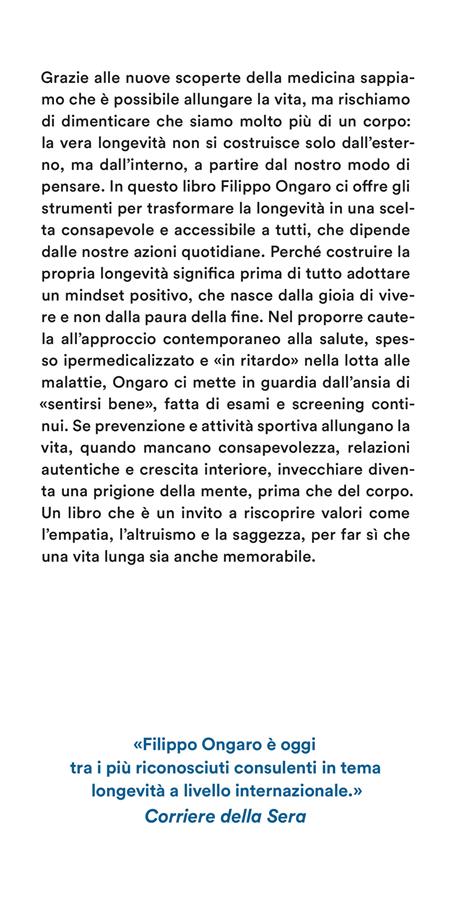 Grazie alle nuove scoperte della medicina sappiamo che è possibile allungare la vita, ma rischiamo di dimenticare che siamo molto più di un corpo: la vera longevità non si costruisce solo dall'esterno, ma dall'interno, a partire dal nostro modo di pensare. In questo libro Filippo Ongaro ci offre gli strumenti per trasformare la longevità in una scelta consapevole e accessibile a tutti, che dipende dalle nostre azioni quotidiane. Perché costruire la propria longevità significa prima di tutto adottare un mindset positivo, che nasce dalla gioia di vivere e non dalla paura della fine. Nel proporre cautela all'approccio contemporaneo alla salute, spesso ipermedicalizzato e «in ritardo» nella lotta alle malattie, Ongaro ci mette in guardia dall'ansia di «sentirsi bene», fatta di esami e screening continui. Se prevenzione e attività sportiva allungano la vita, quando mancano consapevolezza, relazioni autentiche e crescita interiore, invecchiare diventa una prigione della mente, prima che del corpo. Un libro che è un invito a riscoprire valori come l'empatia, l'altruismo e la saggezza, per far sì che una vita lunga sia anche memorabile.

«Filippo Ongaro è oggi tra i più riconosciuti consulenti in tema longevità a livello internazionale.»
Corriere della Sera